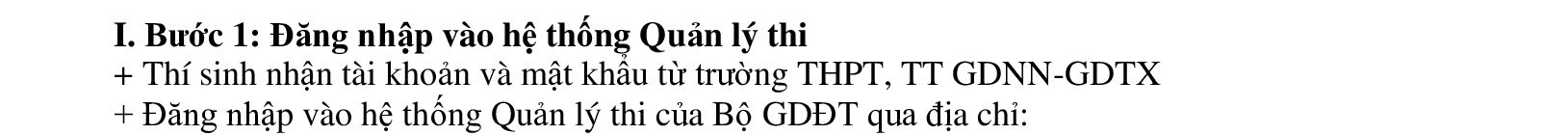 I. Bước 1: Đăng nhập vào hệ thống Quản lý thi
+ Thí sinh nhận tài khoản và mật khẩu từ trường THPT, TT GDNN-GDTX
+ Đăng nhập vào hệ thống Quản lý thi của Bộ GDĐT qua địa chỉ: